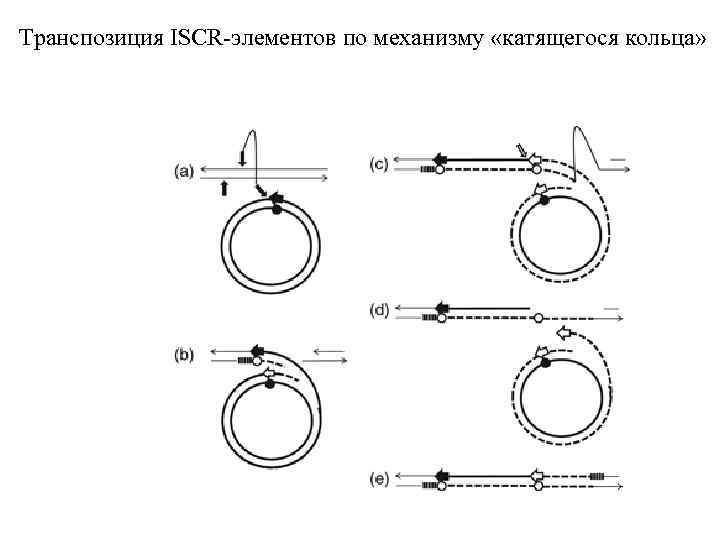 Транспозиция ISCR-элементов по механизму «катящегося кольца»

(a)

(b)

(c)

(d)

(e)